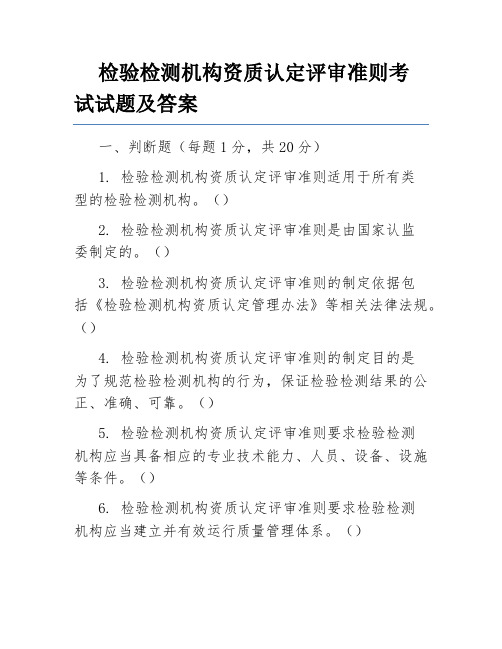 检验检测机构资质认定评审准则考试试题及答案

一、判断题（每题1分，共20分）

1. 检验检测机构资质认定评审准则适用于所有类型的检验检测机构。（）

2. 检验检测机构资质认定评审准则是由国家认监委制定的。（）

3. 检验检测机构资质认定评审准则的制定依据包括《检验检测机构资质认定管理办法》等相关法律法规。（）

4. 检验检测机构资质认定评审准则的制定目的是为了规范检验检测机构的行为，保证检验检测结果的公正、准确、可靠。（）

5. 检验检测机构资质认定评审准则要求检验检测机构应当具备相应的专业技术能力、人员、设备、设施等条件。（）

6. 检验检测机构资质认定评审准则要求检验检测机构应当建立并有效运行质量管理体系。（）